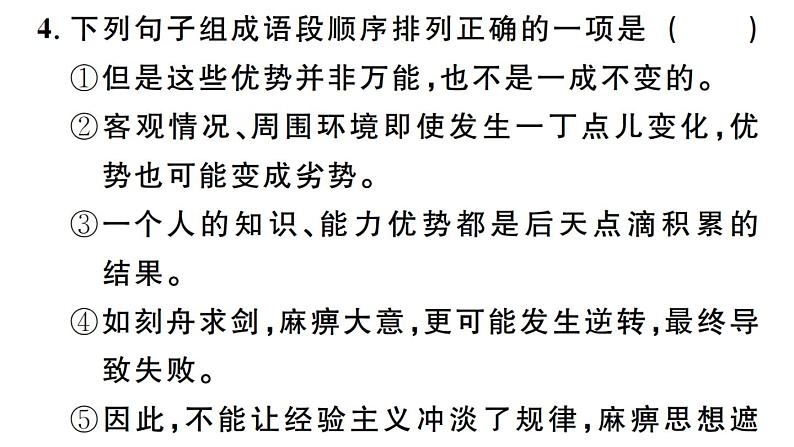 4. 下列句子组成语段顺序排列正确的一项是（　　）

①但是这些优势并非万能，也不是一成不变的。

②客观情况、周围环境即使发生一丁点儿变化，优势也可能变成劣势。

③一个人的知识、能力优势都是后天点滴积累的结果。

④如刻舟求剑，麻痹大意，更可能发生逆转，最终导致失败。

⑤因此，不能让经验主义冲淡了规律，麻痹思想遮